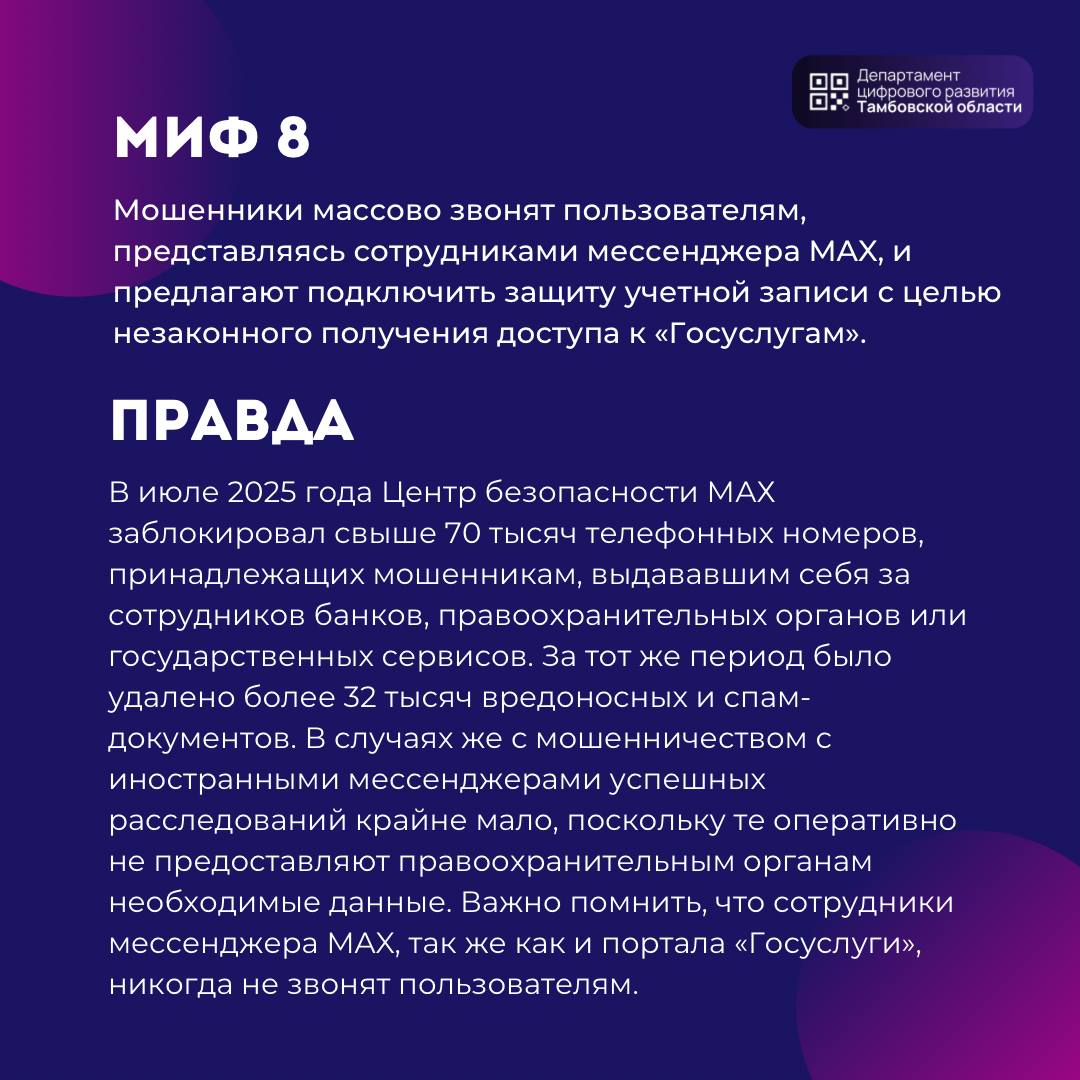 Департамент цифрового развития Тамбовской области

МИФ 8

Мошенники массово звонят пользователям, представляясь сотрудниками мессенджера MAX, и предлагают подключить защиту учетной записи с целью незаконного получения доступа к «Госуслугам».

ПРАВДА

В июле 2025 года Центр безопасности MAX заблокировал свыше 70 тысяч телефонных номеров, принадлежащих мошенникам, выдававшим себя за сотрудников банков, правоохранительных органов или государственных сервисов. За тот же период было удалено более 32 тысяч вредоносных и спам-документов. В случаях же с мошенничеством с иностранными мессенджерами успешных расследований крайне мало, поскольку те оперативно не предоставляют правоохранительным органам необходимые данные. Важно помнить, что сотрудники мессенджера MAX, так же как и портала «Госуслуги», никогда не звонят пользователям.